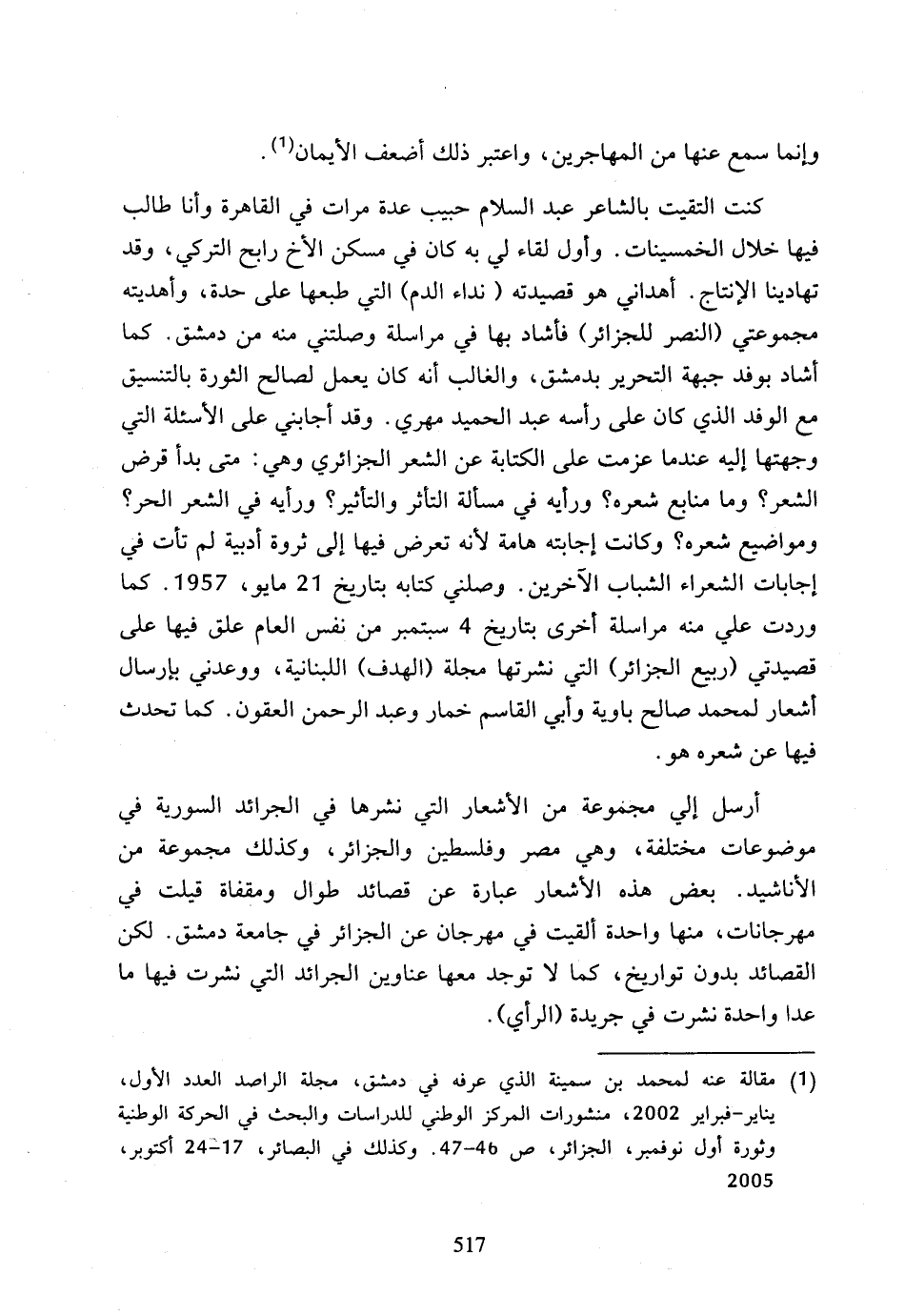 وإنما سمع عنها من المهاجرين، واعتبر ذلك أضعف الأيمان$^{(1)}$.

كنت التقيت بالشاعر عبد السلام حبيب عدة مرات في القاهرة وأنا طالب فيها خلال الخمسينات. وأول لقاء لي به كان في مسكن الأخ رابح التركي، وقد تهادينا الإنتاج. أهداني هو قصيدته ( نداء الدم) التي طبعها على حدة، وأهديته مجموعتي (النصر للجزائر) فأشاد بها في مراسلة وصلتني منه من دمشق. كما أشاد بوفد جبهة التحرير بدمشق، والغالب أنه كان يعمل لصالح الثورة بالتنسيق مع الوفد الذي كان على رأسه عبد الحميد مهري. وقد أجابني على الأسئلة التي وجهتها إليه عندما عزمت على الكتابة عن الشعر الجزائري وهي: متى بدأ قرض الشعر؟ وما منابع شعره؟ ورأيه في مسألة التأثر والتأثير؟ ورأيه في الشعر الحر؟ ومواضيع شعره؟ وكانت إجابته هامة لأنه تعرض فيها إلى ثروة أدبية لم تأت في إجابات الشعراء الشباب الآخرين. وصلني كتابه بتاريخ 21 مايو، 1957. كما وردت علي منه مراسلة أخرى بتاريخ 4 سبتمبر من نفس العام علق فيها على قصيدتي (ربيع الجزائر) التي نشرتها مجلة (الهدف) اللبنانية، ووعدني بإرسال أشعار لمحمد صالح باوية وأبي القاسم خمار وعبد الرحمن العقون. كما تحدث فيها عن شعره هو.

أرسل إلي مجموعة من الأشعار التي نشرها في الجرائد السورية في موضوعات مختلفة، وهي مصر وفلسطين والجزائر، وكذلك مجموعة من الأناشيد. بعض هذه الأشعار عبارة عن قصائد طوال ومقفاة قيلت في مهرجانات، منها واحدة ألقيت في مهرجان عن الجزائر في جامعة دمشق. لكن القصائد بدون تواريخ، كما لا توجد معها عناوين الجرائد التي نشرت فيها ما عدا واحدة نشرت في جريدة (الرأي).

(1) مقالة عنه لمحمد بن سمينة الذي عرفه في دمشق، مجلة الراصد العدد الأول، يناير-فبراير 2002، منشورات المركز الوطني للدراسات والبحث في الحركة الوطنية وثورة أول نوفمبر، الجزائر، ص 46-47. وكذلك في البصائر، 17-24 أكتوبر، 2005

517